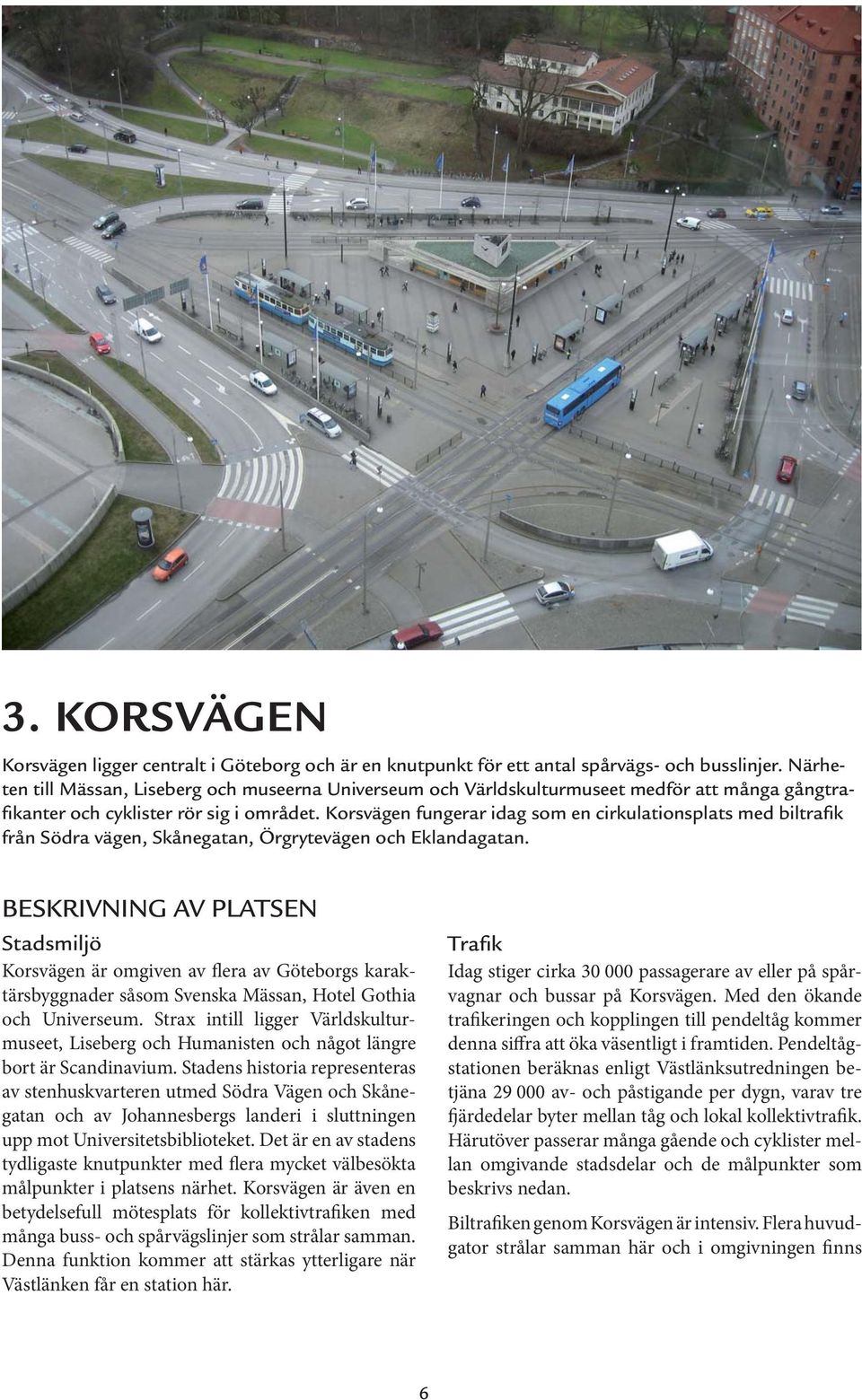 3. KORSVÄGEN

Korsvägen ligger centralt i Göteborg och är en knutpunkt för ett antal spårvägs- och busslinjer. Närheten till Mässan, Liseberg och museerna Universeum och Världskulturmuseet medför att många gångtrafikanter och cyklister rör sig i området. Korsvägen fungerar idag som en cirkulationsplats med biltrafik från Södra vägen, Skånegatan, Örgrytevägen och Eklandagatan.

BESKRIVNING AV PLATSEN

Stadsmiljö

Korsvägen är omgiven av flera av Göteborgs karaktärsbyggnader såsom Svenska Mässan, Hotel Gothia och Universeum. Strax intill ligger Världskulturmuseet, Liseberg och Humanisten och något längre bort är Scandinavium. Stadens historia representeras av stenhuskvarteren utmed Södra Vägen och Skånegatan och av Johannesbergs landeri i sluttningen upp mot Universitetsbiblioteket. Det är en av stadens tydligaste knutpunkter med flera mycket välbesökta målpunkter i platsens närhet. Korsvägen är även en betydelsefull mötesplats för kollektivtrafiken med många buss- och spårvägslinjer som strålar samman. Denna funktion kommer att stärkas ytterligare när Västlänken får en station här.

Trafik

Idag stiger cirka 30 000 passagerare av eller på spårvagnar och bussar på Korsvägen. Med den ökande trafikeringen och kopplingen till pendeltåg kommer denna siffra att öka väsentligt i framtiden. Pendeltågstationen beräknas enligt Västlänksutredningen betjäna 29 000 av- och påstigande per dygn, varav tre fjärdedelar byter mellan tåg och lokal kollektivtrafik. Härutöver passerar många gående och cyklister mellan omgivande stadsdelar och de målpunkter som beskrivs nedan.

Biltrafiken genom Korsvägen är intensiv. Flera huvudgator strålar samman här och i omgivningen finns

6